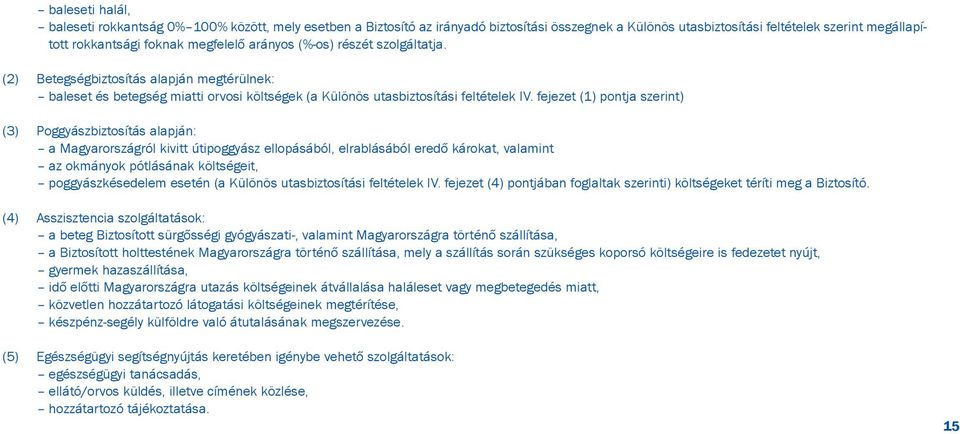 – baleseti halál,
– baleseti rokkantság 0%–100% között, mely esetben a Biztosító az irányadó biztosítási összegnek a Különös utasbiztosítási feltételek szerint megállapított rokkantsági foknak megfelelő arányos (%-os) részét szolgáltatja.

(2) Betegségbiztosítás alapján megtérülnek:
– baleset és betegség miatti orvosi költségek (a Különös utasbiztosítási feltételek IV. fejezet (1) pontja szerint)

(3) Poggyászbiztosítás alapján:
– a Magyarországról kivitt útipoggyász ellopásából, elrablásából eredő károkat, valamint
– az okmányok pótlásának költségeit,
– poggyászkésedelem esetén (a Különös utasbiztosítási feltételek IV. fejezet (4) pontjában foglaltak szerinti) költségeket téríti meg a Biztosító.

(4) Asszisztencia szolgáltatások:
– a beteg Biztosított sürgősségi gyógyászati-, valamint Magyarországra történő szállítása,
– a Biztosított holttestének Magyarországra történő szállítása, mely a szállítás során szükséges koporsó költségeire is fedezetet nyújt,
– gyermek hazaszállítása,
– idő előtti Magyarországra utazás költségeinek átvállalása haláleset vagy megbetegedés miatt,
– közvetlen hozzátartozó látogatási költségeinek megtérítése,
– készpénz-segély külföldre való átutalásának megszervezése.

(5) Egészségügyi segítségnyújtás keretében igénybe vehető szolgáltatások:
– egészségügyi tanácsadás,
– ellátó/orvos küldés, illetve címének közlése,
– hozzátartozó tájékoztatása.

15